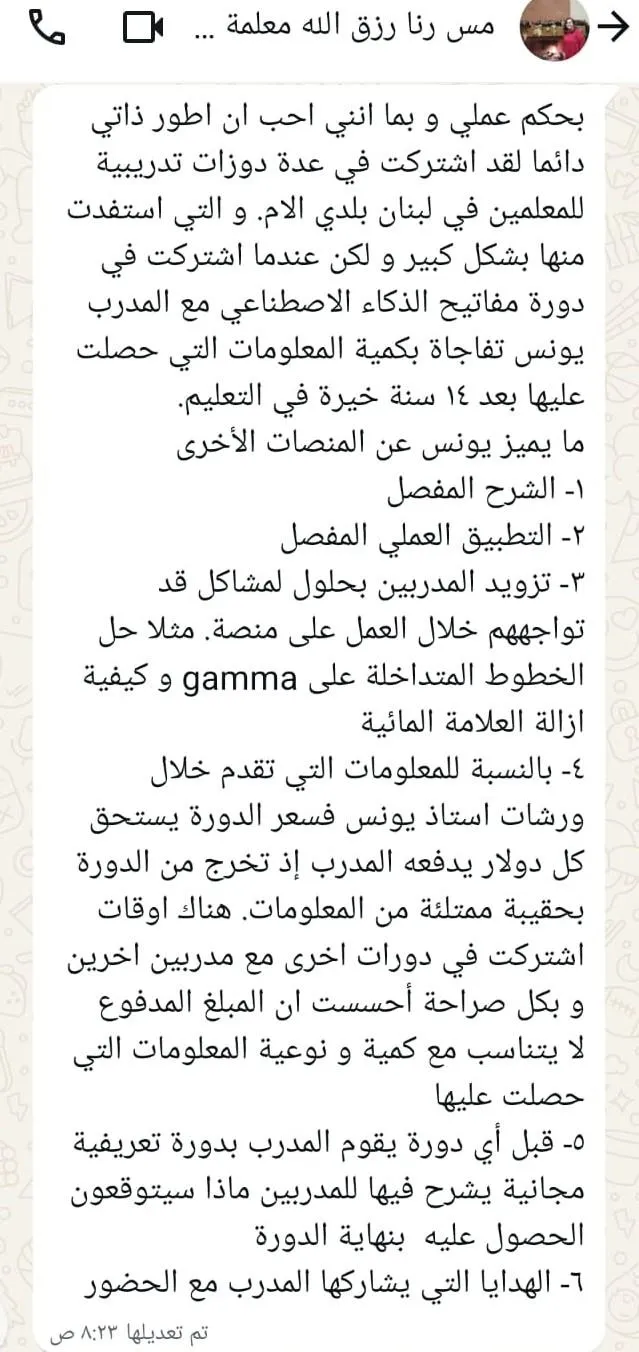 مس رنا رزق الله معلمة ...

بحكم عملي و بما انني احب ان اطور ذاتي دائما لقد اشتركت في عدة دوزات تدريبية للمعلمين في لبنان بلدي الام. و التي استفدت منها بشكل كبير و لكن عندما اشتركت في دورة مفاتيح الذكاء الاصطناعي مع المدرب يونس تفاجاة بكمية المعلومات التي حصلت عليها بعد ١٤ سنة خيرة في التعليم.
ما يميز يونس عن المنصات الأخرى
١- الشرح المفصل
٢- التطبيق العملي المفصل
٣- تزويد المدربين بحلول لمشاكل قد تواجههم خلال العمل على منصة. مثلا حل الخطوط المتداخلة على gamma و كيفية ازالة العلامة المائية
٤- بالنسبة للمعلومات التي تقدم خلال ورشات استاذ يونس فسعر الدورة يستحق كل دولار يدفعه المدرب إذ تخرج من الدورة بحقيبة ممتلئة من المعلومات. هناك اوقات اشتركت في دورات اخرى مع مدربين اخرين و بكل صراحة أحسست ان المبلغ المدفوع لا يتناسب مع كمية و نوعية المعلومات التي حصلت عليها
٥- قبل أي دورة يقوم المدرب بدورة تعريفية مجانية يشرح فيها للمدربين ماذا سيتوقعون الحصول عليه بنهاية الدورة
٦- الهدايا التي يشاركها المدرب مع الحضور

تم تعديلها ٨:٢٣ ص